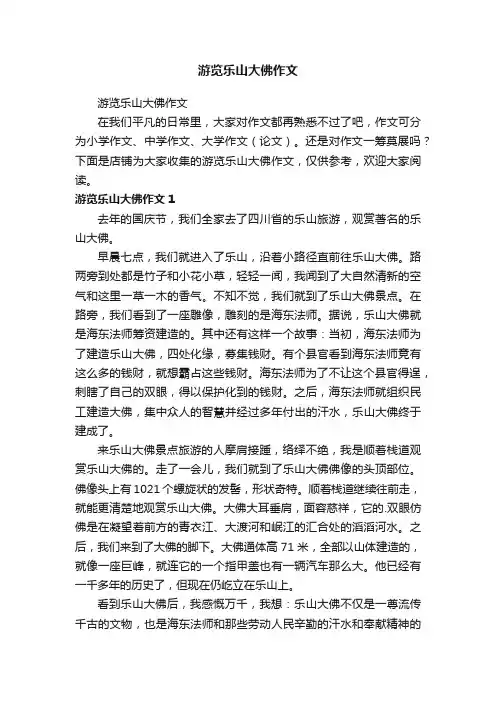 游览乐山大佛作文

游览乐山大佛作文

在我们平凡的日常里，大家对作文都再熟悉不过了吧，作文可分为小学作文、中学作文、大学作文（论文）。还是对作文一筹莫展吗？下面是店铺为大家收集的游览乐山大佛作文，仅供参考，欢迎大家阅读。

游览乐山大佛作文 1

去年的国庆节，我们全家去了四川省的乐山旅游，观赏著名的乐山大佛。

早晨七点，我们就进入了乐山，沿着小路径直前往乐山大佛。路两旁到处都是竹子和小花小草，轻轻一闻，我闻到了大自然清新的空气和这里一草一木的香气。不知不觉，我们就到了乐山大佛景点。在路旁，我们看到了一座雕像，雕刻的是海东法师。据说，乐山大佛就是海东法师筹资建造的。其中还有这样一个故事：当初，海东法师为了建造乐山大佛，四处化缘，募集钱财。有个县官看到海东法师竟有这么多的钱财，就想霸占这些钱财。海东法师为了不让这个县官得逞，刺瞎了自己的双眼，得以保护化到的钱财。之后，海东法师就组织民工建造大佛，集中众人的智慧并经过多年付出的汗水，乐山大佛终于建成了。

来乐山大佛景点旅游的人摩肩接踵，络绎不绝，我是顺着栈道观赏乐山大佛的。走了一会儿，我们就到了乐山大佛佛像的头顶部位。佛像头上有 1021 个螺旋状的发髻，形状奇特。顺着栈道继续往前走，就能更清楚地观赏乐山大佛。大佛大耳垂肩，面容慈祥，它的.双眼仿佛是在凝望着前方的青衣江、大渡河和岷江的汇合处的滔滔河水。之后，我们来到了大佛的脚下。大佛通体高 71 米，全部以山体建造的，就像一座巨峰，就连它的一个指甲盖也有一辆汽车那么大。他已经有一千多年的历史了，但现在仍屹立在乐山上。

看到乐山大佛后，我感慨万千，我想：乐山大佛不仅是一尊流传千古的文物，也是海东法师和那些劳动人民辛勤的汗水和奉献精神的